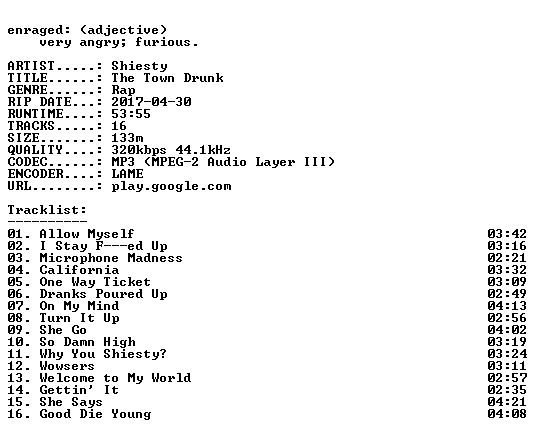 enraged: (adjective)
very angry; furious.

ARTIST.....: Shiesty
TITLE......: The Town Drunk
GENRE......: Rap
RIP DATE...: 2017-04-30
RUNTIME....: 53:55
TRACKS.....: 16
SIZE.......: 133m
QUALITY....: 320kbps 44.1kHz
CODEC......: MP3 (MPEG-2 Audio Layer III)
ENCODER....: LAME
URL........: play.google.com

Tracklist:
----------
01. Allow Myself 03:42
02. I Stay F---ed Up 03:16
03. Microphone Madness 02:21
04. California 03:32
05. One Way Ticket 03:09
06. Dranks Poured Up 02:49
07. On My Mind 04:13
08. Turn It Up 02:56
09. She Go 04:02
10. So Damn High 03:19
11. Why You Shiesty? 03:24
12. Wowsers 03:11
13. Welcome to My World 02:57
14. Gettin' It 02:35
15. She Says 04:21
16. Good Die Young 04:08